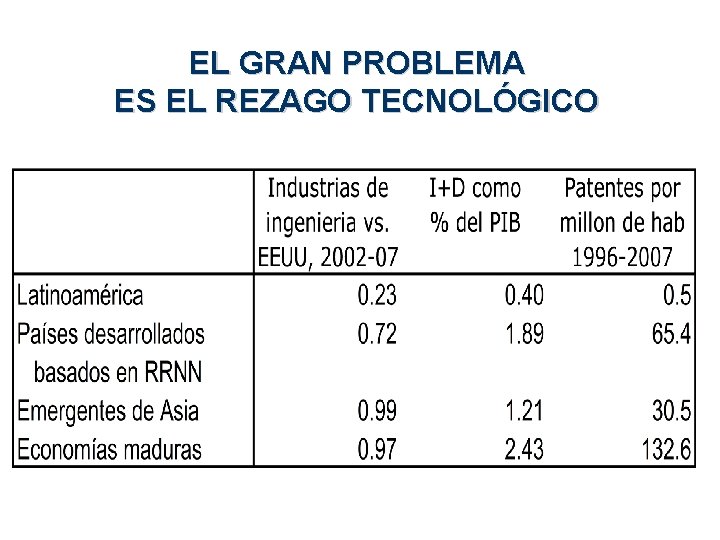 EL GRAN PROBLEMA
ES EL REZAGO TECNOLÓGICO

| | Industrias de ingenieria vs. EEUU, 2002-07 | I+D como % del PIB | Patentes por millon de hab 1996-2007 |
|---|---|---|---|
| Latinoamérica | 0.23 | 0.40 | 0.5 |
| Países desarrollados basados en RRNN | 0.72 | 1.89 | 65.4 |
| Emergentes de Asia | 0.99 | 1.21 | 30.5 |
| Economías maduras | 0.97 | 2.43 | 132.6 |